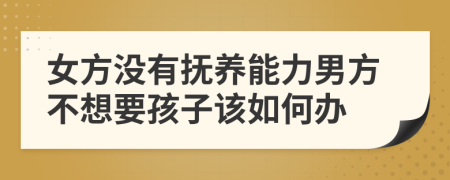 女方没有抚养能力男方不想要孩子该如何办